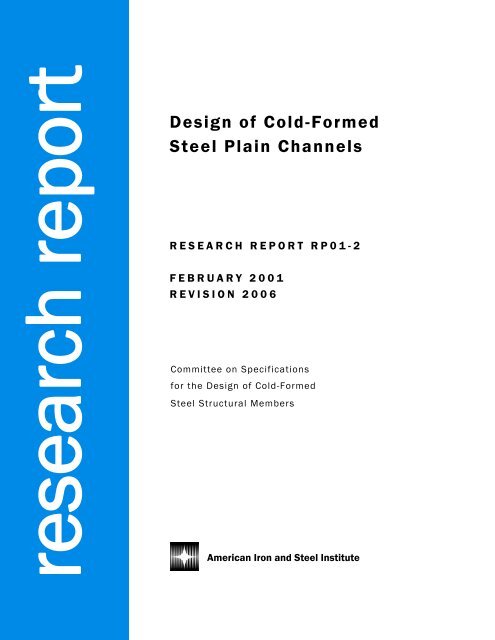 research report

Design of Cold-Formed Steel Plain Channels

RESEARCH REPORT RP01-2

FEBRUARY 2001
REVISION 2006

Committee on Specifications for the Design of Cold-Formed Steel Structural Members

American Iron and Steel Institute